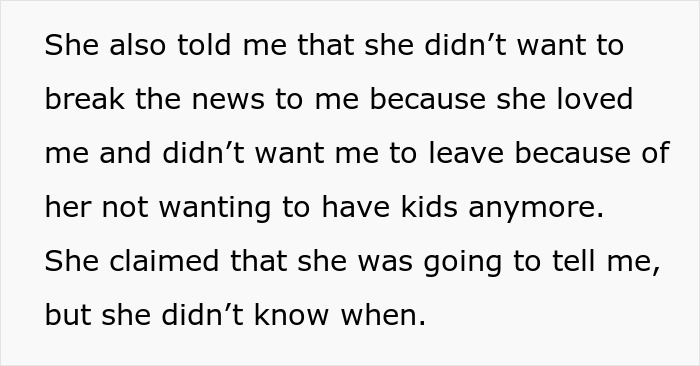 She also told me that she didn’t want to break the news to me because she loved me and didn’t want me to leave because of her not wanting to have kids anymore. She claimed that she was going to tell me, but she didn’t know when.